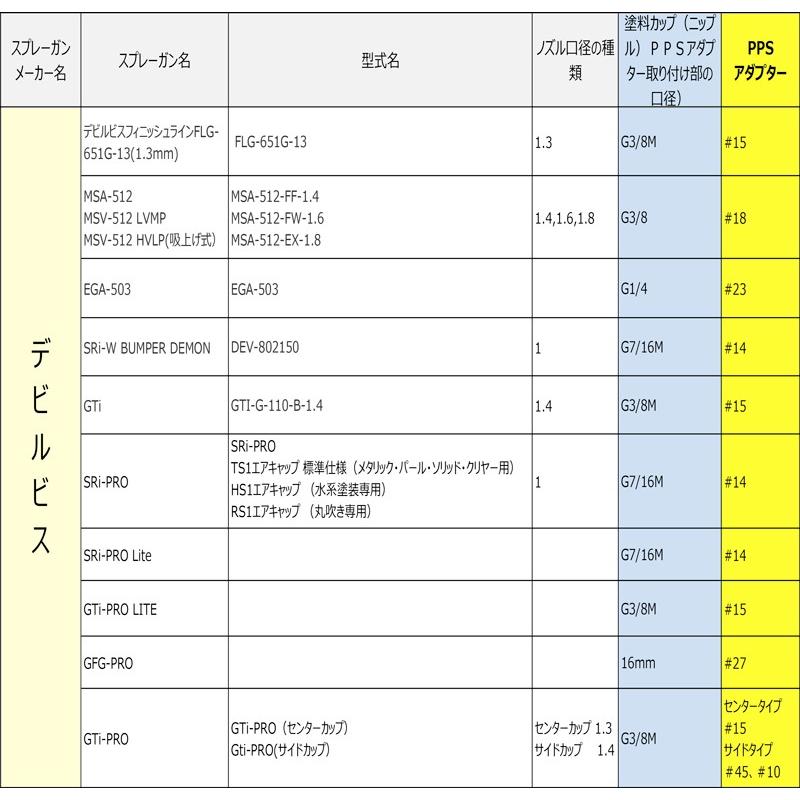 | スプレーガンメーカー名 | スプレーガン名 | 型式名 | ノズル口径の種類 | 塗料カップ（ニップル）ＰＰＳアダプター取り付け部の口径） | PPS アダプター |
|---|---|---|---|---|---|
| デビルビス | デビルビスフィニッシュラインFLG-651G-13(1.3mm) | FLG-651G-13 | 1.3 | G3/8M | #15 |
| | MSA-512 MSV-512 LVMP MSV-512 HVLP(吸上げ式) | MSA-512-FF-1.4 MSA-512-FW-1.6 MSA-512-EX-1.8 | 1.4,1.6,1.8 | G3/8 | #18 |
| | EGA-503 | EGA-503 | | G1/4 | #23 |
| | SRi-W BUMPER DEMON | DEV-802150 | 1 | G7/16M | #14 |
| | GTi | GTI-G-110-B-1.4 | 1.4 | G3/8M | #15 |
| | SRi-PRO | SRi-PRO TS1エアキャップ 標準仕様（メタリック・パール・ソリッド・クリヤー用） HS1エアキャップ （水系塗装専用） RS1エアキャップ （丸吹き専用） | 1 | G7/16M | #14 |
| | SRi-PRO Lite | | | G7/16M | #14 |
| | GTi-PRO LITE | | | G3/8M | #15 |
| | GFG-PRO | | | 16mm | #27 |
| | GTi-PRO | GTi-PRO（センターカップ） Gti-PRO(サイドカップ) | センターカップ 1.3 サイドカップ 1.4 | G3/8M | センタータイプ #15 サイドタイプ #45、#10 |